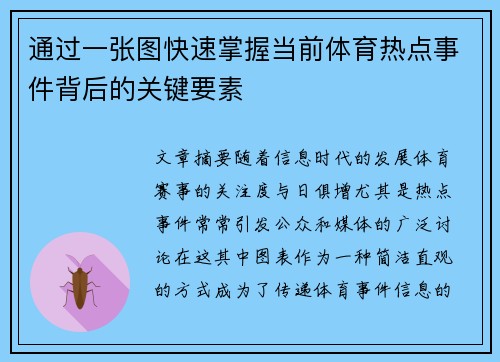 通过一张图快速掌握当前体育热点事件背后的关键要素

文章摘要随着信息时代的发展体育赛事的关注度与日俱增尤其是热点事件常常引发公众和媒体的广泛讨论在这其中图表作为一种简洁直观的方式成为了传递体育事件信息的